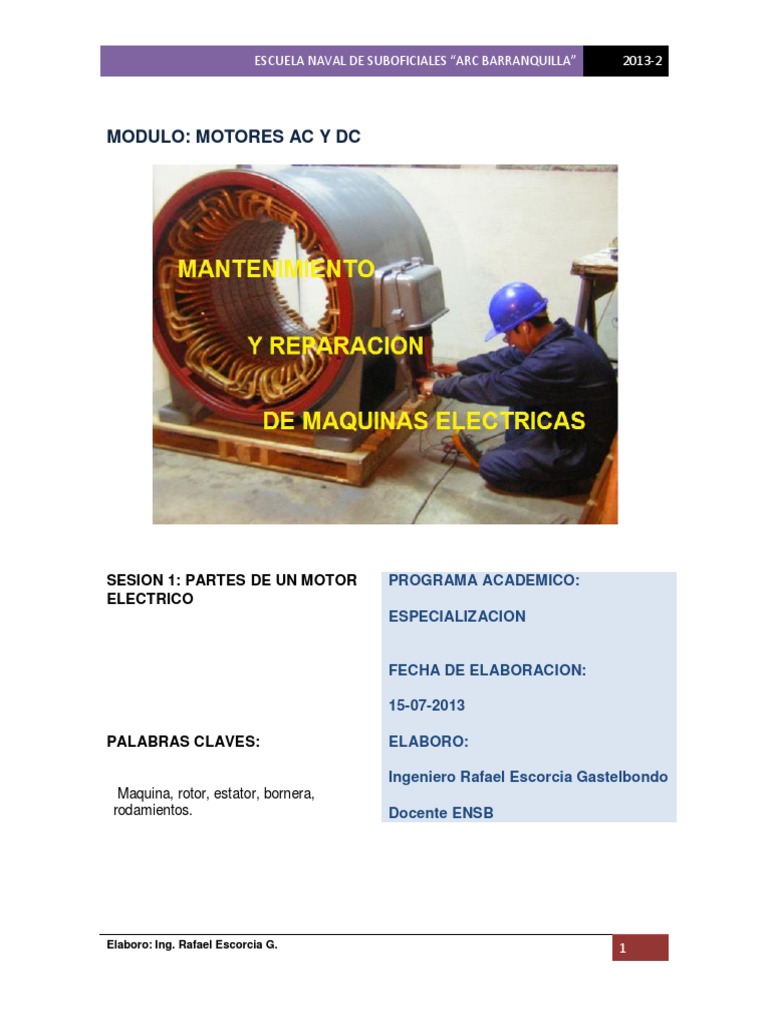 ESCUELA NAVAL DE SUBOFICIALES "ARC BARRANQUILLA" 2013-2

MODULO: MOTORES AC Y DC

MANTENIMIENTO

Y REPARACION

DE MAQUINAS ELECTRICAS

SESION 1: PARTES DE UN MOTOR ELECTRICO

PALABRAS CLAVES:

Maquina, rotor, estator, bornera, rodamientos.

PROGRAMA ACADEMICO:

ESPECIALIZACION

FECHA DE ELABORACION:

15-07-2013

ELABORO:

Ingeniero Rafael Escorcia Gastelbondo

Docente ENSB

Elaboro: Ing. Rafael Escorcia G.

1